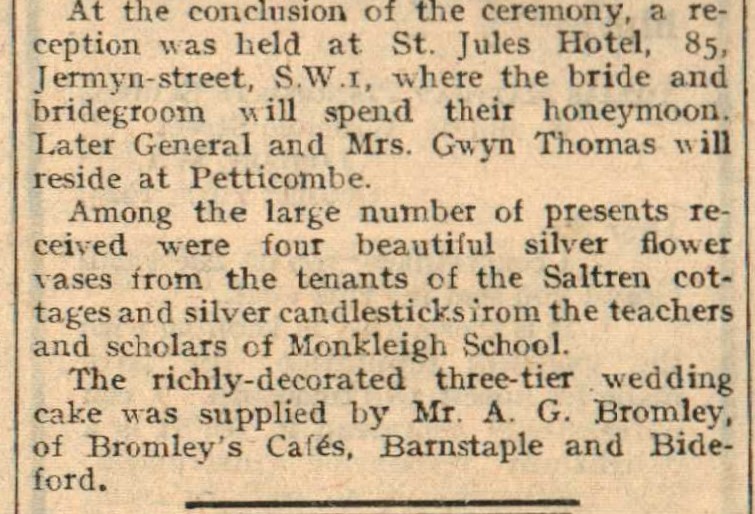 At the conclusion of the ceremony, a reception was held at St. Jules Hotel, 85, Jermyn-street, S.W.1, where the bride and bridegroom will spend their honeymoon. Later General and Mrs. Gwyn Thomas will reside at Petticombe.

Among the large number of presents received were four beautiful silver flower vases from the tenants of the Saltren cottages and silver candlesticks from the teachers and scholars of Monkleigh School.

The richly-decorated three-tier wedding cake was supplied by Mr. A. G. Bromley, of Bromley's Cafés, Barnstaple and Bideford.